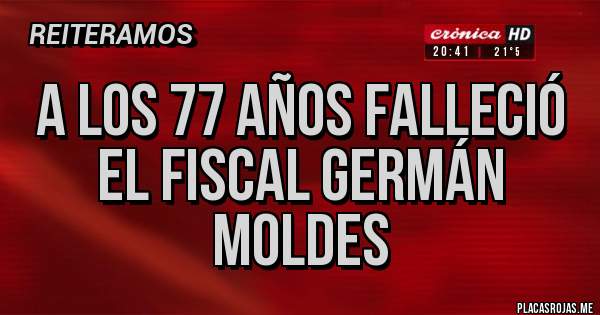 REITERAMOS

crónica HD
20:41 | 21°5

A LOS 77 AÑOS FALLECIÓ EL FISCAL GERMÁN MOLDES

PLACASROJAS.ME